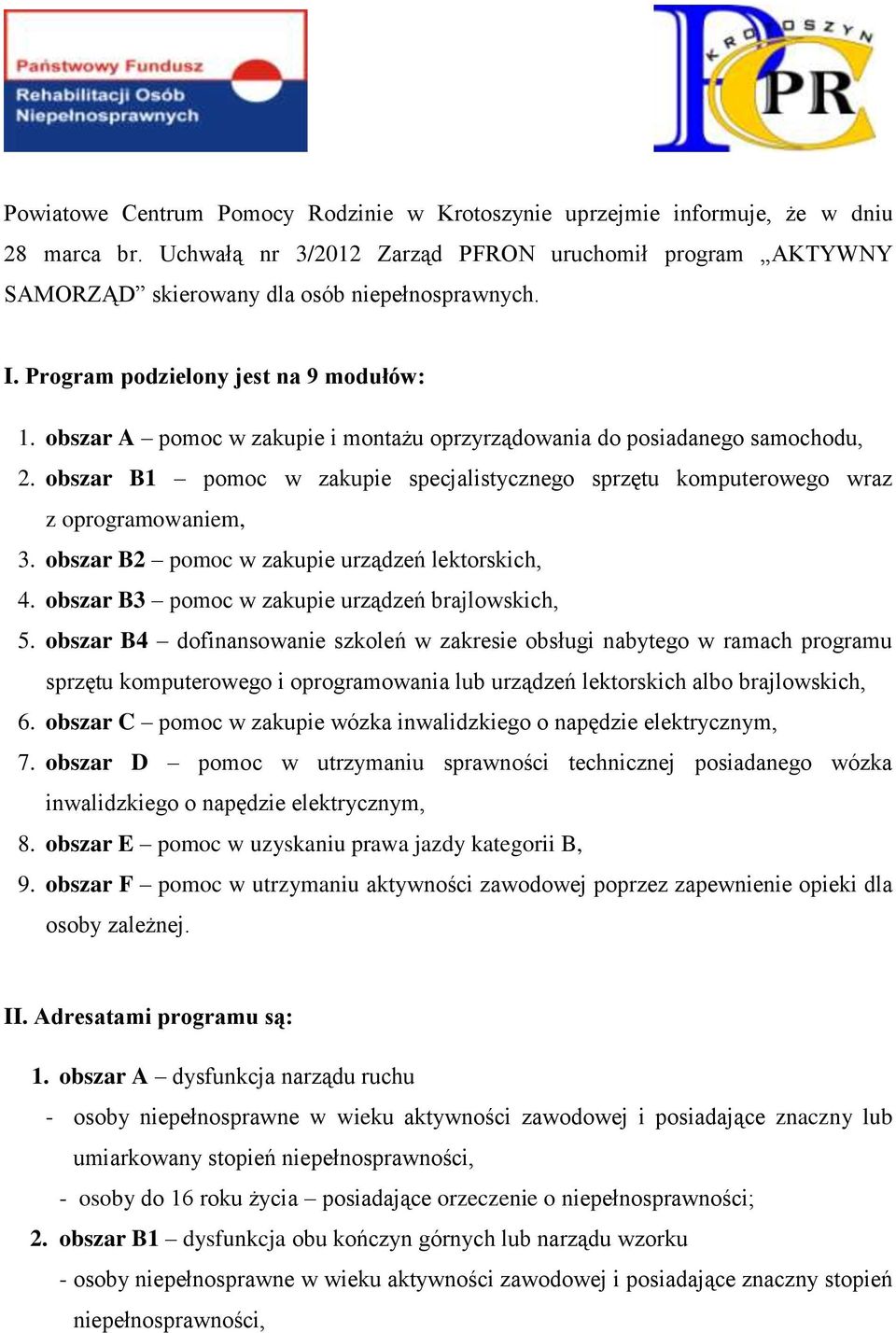 Państwowy Fundusz Rehabilitacji Osób Niepełnosprawnych

KROTOSZYN PCPR

Powiatowe Centrum Pomocy Rodzinie w Krotoszynie uprzejmie informuje, że w dniu 28 marca br. Uchwałą nr 3/2012 Zarząd PFRON uruchomił program „AKTYWNY SAMORZĄD” skierowany dla osób niepełnosprawnych.

I. Program podzielony jest na 9 modułów:

1. obszar A – pomoc w zakupie i montażu oprzyrządowania do posiadanego samochodu,
2. obszar B1 – pomoc w zakupie specjalistycznego sprzętu komputerowego wraz z oprogramowaniem,
3. obszar B2 – pomoc w zakupie urządzeń lektorskich,
4. obszar B3 – pomoc w zakupie urządzeń brajlowskich,
5. obszar B4 – dofinansowanie szkoleń w zakresie obsługi nabytego w ramach programu sprzętu komputerowego i oprogramowania lub urządzeń lektorskich albo brajlowskich,
6. obszar C – pomoc w zakupie wózka inwalidzkiego o napędzie elektrycznym,
7. obszar D – pomoc w utrzymaniu sprawności technicznej posiadanego wózka inwalidzkiego o napędzie elektrycznym,
8. obszar E – pomoc w uzyskaniu prawa jazdy kategorii B,
9. obszar F – pomoc w utrzymaniu aktywności zawodowej poprzez zapewnienie opieki dla osoby zależnej.

II. Adresatami programu są:

1. obszar A – dysfunkcja narządu ruchu
- osoby niepełnosprawne w wieku aktywności zawodowej i posiadające znaczny lub umiarkowany stopień niepełnosprawności,
- osoby do 16 roku życia – posiadające orzeczenie o niepełnosprawności;
2. obszar B1 – dysfunkcja obu kończyn górnych lub narządu wzorku
- osoby niepełnosprawne w wieku aktywności zawodowej i posiadające znaczny stopień niepełnosprawności,